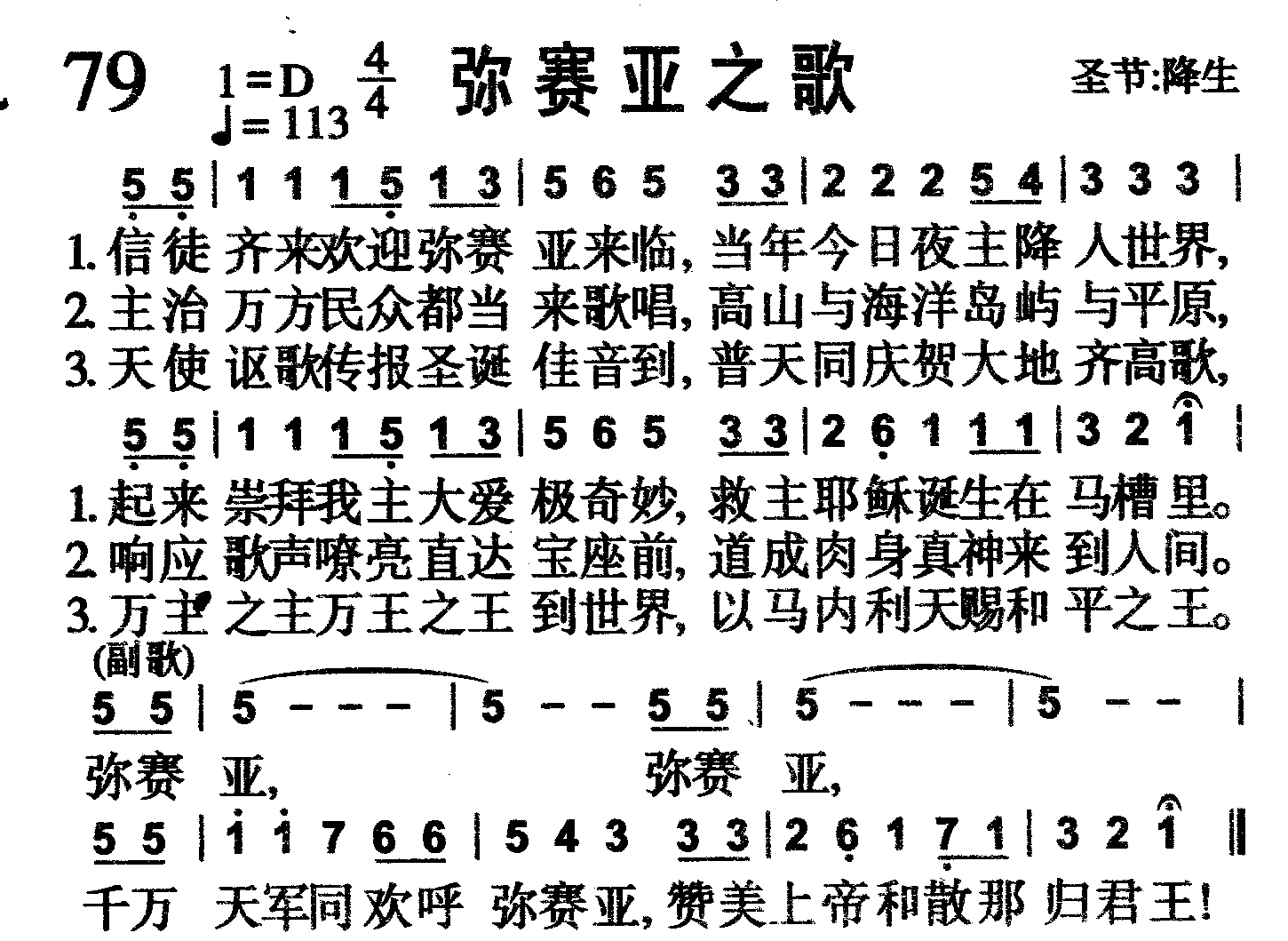 79 1=D $\frac{4}{4}$ ♩=113 弥赛亚之歌 圣节:降生

5 5 | 1 1 1 5 1 3 | 5 6 5 3 3 | 2 2 2 5 4 | 3 3 3 |
1.信徒 齐来欢迎弥赛 亚来临, 当年今日夜主降 人世界,
2.主治 万方民众都当 来歌唱, 高山与海洋岛屿 与平原,
3.天使 讴歌传报圣诞 佳音到, 普天同庆贺大地 齐高歌,

5 5 | 1 1 1 5 1 3 | 5 6 5 3 3 | 2 6 1 1 1 | 3 2 1 |
1.起来 崇拜我主大爱 极奇妙, 救主耶稣诞生在 马槽里。
2.响应 歌声嘹亮直达 宝座前, 道成肉身真神来 到人间。
3.万主 之主万王之王 到世界, 以马内利天赐和 平之王。

(副歌)
5 5 | 5 - - - | 5 - - 5 5 | 5 - - - | 5 - - |
弥赛 亚, 弥赛 亚,

5 5 | 1 1 7 6 6 | 5 4 3 3 3 | 2 6 1 7 1 | 3 2 1 ‖
千万 天军同欢呼 弥赛亚, 赞美上帝和散那 归君王!